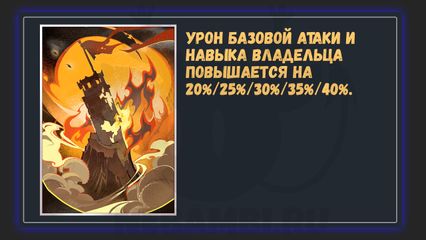 УРОН БАЗОВОЙ АТАКИ И НАВЫКА ВЛАДЕЛЬЦА ПОВЫШАЕТСЯ НА 20%/25%/30%/35%/40%.